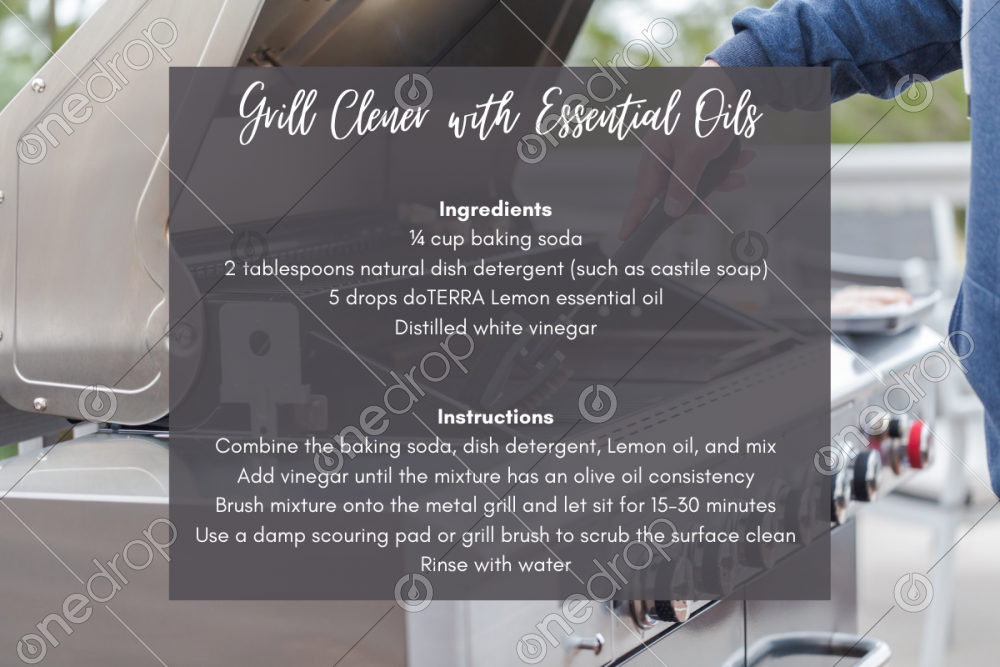 Grill Clener with Essential Oils

Ingredients
¼ cup baking soda
2 tablespoons natural dish detergent (such as castile soap)
5 drops doTERRA Lemon essential oil
Distilled white vinegar

Instructions
Combine the baking soda, dish detergent, Lemon oil, and mix
Add vinegar until the mixture has an olive oil consistency
Brush mixture onto the metal grill and let sit for 15-30 minutes
Use a damp scouring pad or grill brush to scrub the surface clean
Rinse with water

onedrop